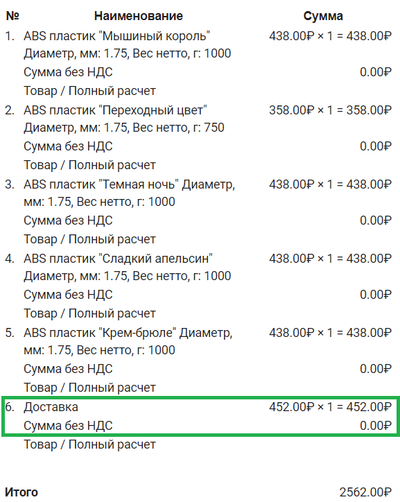 | № | Наименование | Сумма |
|---|---|---|
| 1. | ABS пластик "Мышиный король" Диаметр, мм: 1.75, Вес нетто, г: 1000 | 438.00₽ × 1 = 438.00₽ |
| | Сумма без НДС | 0.00₽ |
| | Товар / Полный расчет | |
| 2. | ABS пластик "Переходный цвет" Диаметр, мм: 1.75, Вес нетто, г: 750 | 358.00₽ × 1 = 358.00₽ |
| | Сумма без НДС | 0.00₽ |
| | Товар / Полный расчет | |
| 3. | ABS пластик "Темная ночь" Диаметр, мм: 1.75, Вес нетто, г: 1000 | 438.00₽ × 1 = 438.00₽ |
| | Сумма без НДС | 0.00₽ |
| | Товар / Полный расчет | |
| 4. | ABS пластик "Сладкий апельсин" Диаметр, мм: 1.75, Вес нетто, г: 1000 | 438.00₽ × 1 = 438.00₽ |
| | Сумма без НДС | 0.00₽ |
| | Товар / Полный расчет | |
| 5. | ABS пластик "Крем-брюле" Диаметр, мм: 1.75, Вес нетто, г: 1000 | 438.00₽ × 1 = 438.00₽ |
| | Сумма без НДС | 0.00₽ |
| | Товар / Полный расчет | |
| 6. | Доставка | 452.00₽ × 1 = 452.00₽ |
| | Сумма без НДС | 0.00₽ |
| | Товар / Полный расчет | |

Итого 2562.00₽